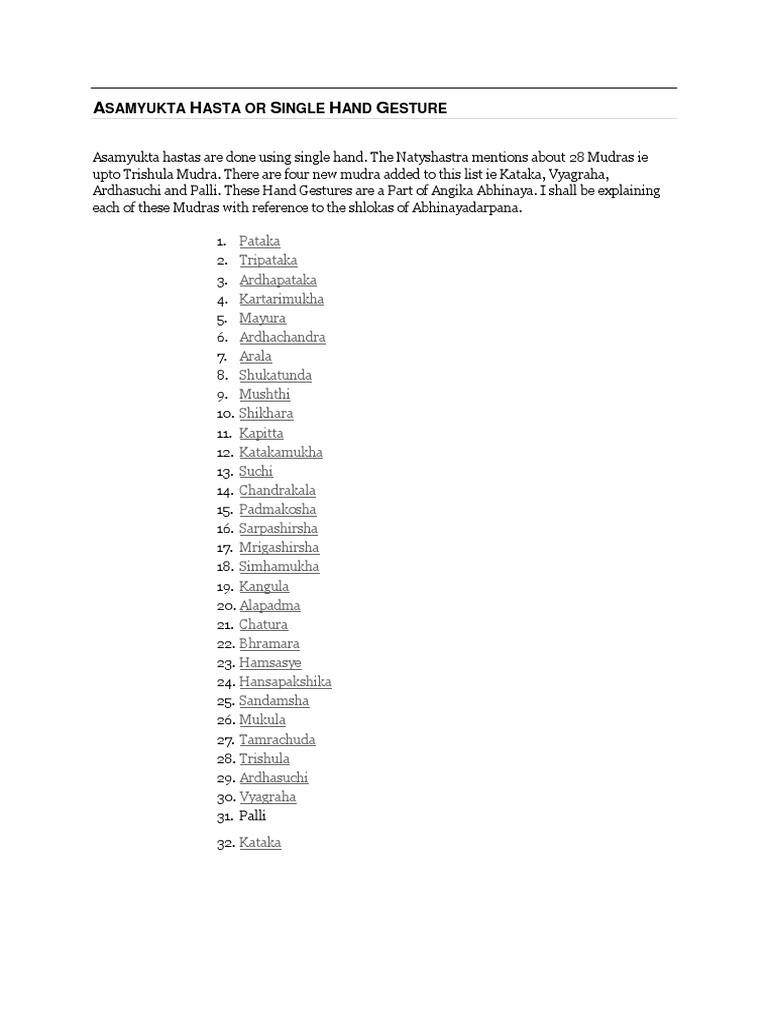 ASAMYUKTA HASTA OR SINGLE HAND GESTURE

Asamyukta hastas are done using single hand. The Natyshastra mentions about 28 Mudras ie upto Trishula Mudra. There are four new mudra added to this list ie Kataka, Vyagraha, Ardhasuchi and Palli. These Hand Gestures are a Part of Angika Abhinaya. I shall be explaining each of these Mudras with reference to the shlokas of Abhinayadarpana.

1. Pataka
2. Tripataka
3. Ardhapataka
4. Kartarimukha
5. Mayura
6. Ardhachandra
7. Arala
8. Shukatunda
9. Mushthi
10. Shikhara
11. Kapitta
12. Katakamukha
13. Suchi
14. Chandrakala
15. Padmakosha
16. Sarpashirsha
17. Mrigashirsha
18. Simhamukha
19. Kangula
20. Alapadma
21. Chatura
22. Bhramara
23. Hamsasye
24. Hansapakshika
25. Sandamsha
26. Mukula
27. Tamrachuda
28. Trishula
29. Ardhasuchi
30. Vyagraha
31. Palli
32. Kataka